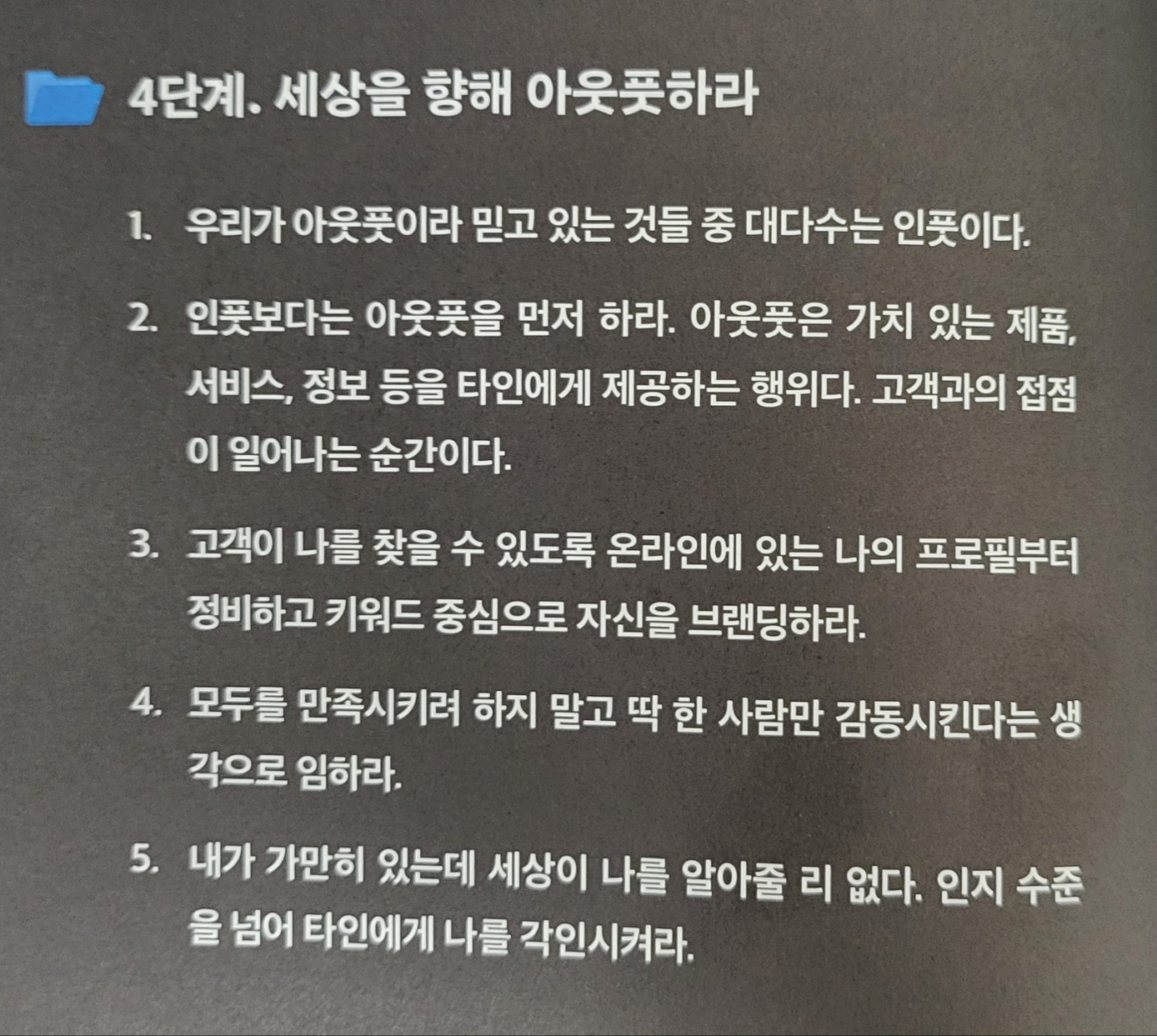 4단계. 세상을 향해 아웃풋하라

1. 우리가 아웃풋이라 믿고 있는 것들 중 대다수는 인풋이다.

2. 인풋보다는 아웃풋을 먼저 하라. 아웃풋은 가치 있는 제품, 서비스, 정보 등을 타인에게 제공하는 행위다. 고객과의 접점이 일어나는 순간이다.

3. 고객이 나를 찾을 수 있도록 온라인에 있는 나의 프로필부터 정비하고 키워드 중심으로 자신을 브랜딩하라.

4. 모두를 만족시키려 하지 말고 딱 한 사람만 감동시킨다는 생각으로 임하라.

5. 내가 가만히 있는데 세상이 나를 알아줄 리 없다. 인지 수준을 넘어 타인에게 나를 각인시켜라.